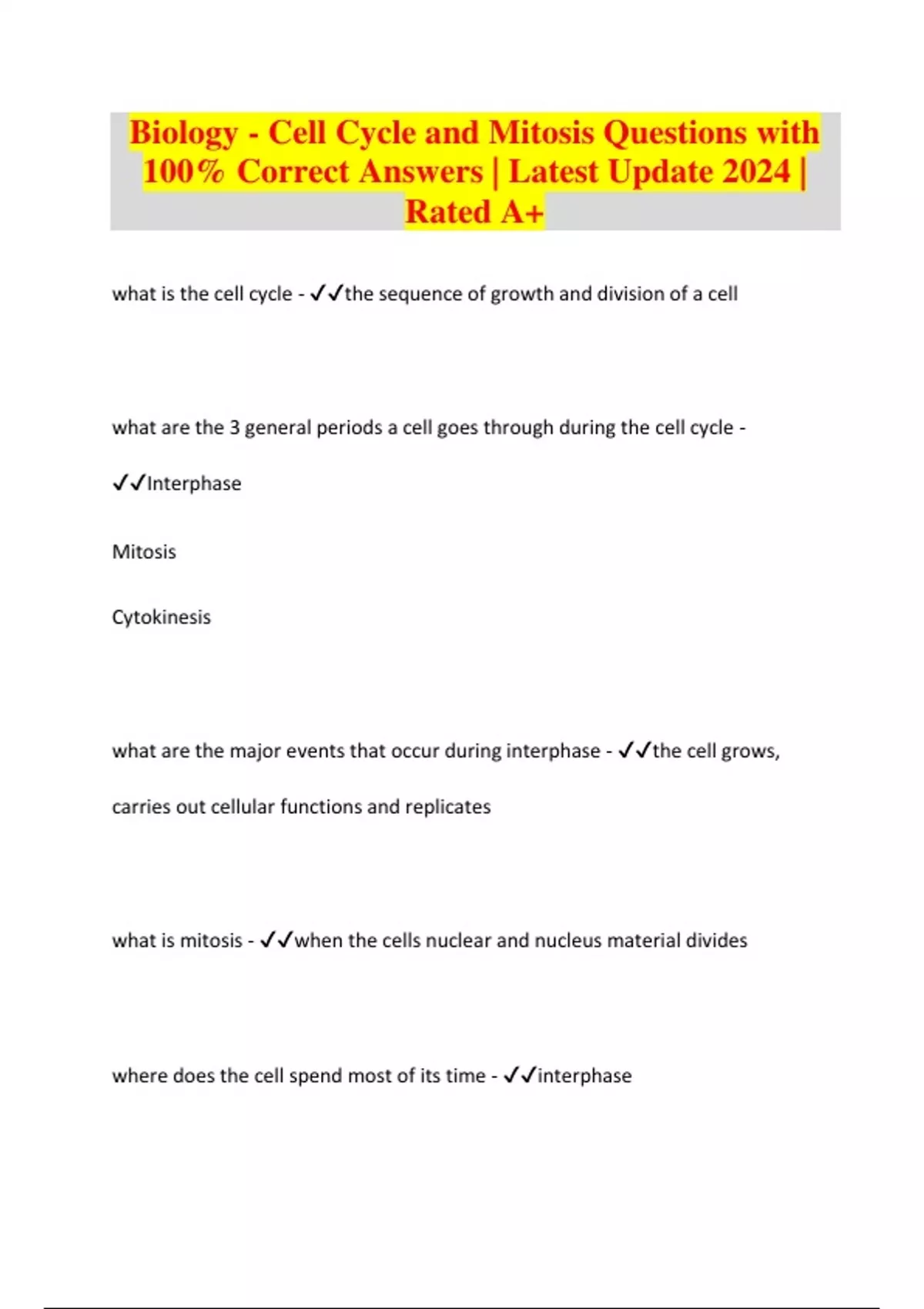 Biology - Cell Cycle and Mitosis Questions with 100% Correct Answers | Latest Update 2024 | Rated A+

what is the cell cycle - ✓✓the sequence of growth and division of a cell

what are the 3 general periods a cell goes through during the cell cycle - ✓✓Interphase

Mitosis

Cytokinesis

what are the major events that occur during interphase - ✓✓the cell grows, carries out cellular functions and replicates

what is mitosis - ✓✓when the cells nuclear and nucleus material divides

where does the cell spend most of its time - ✓✓interphase